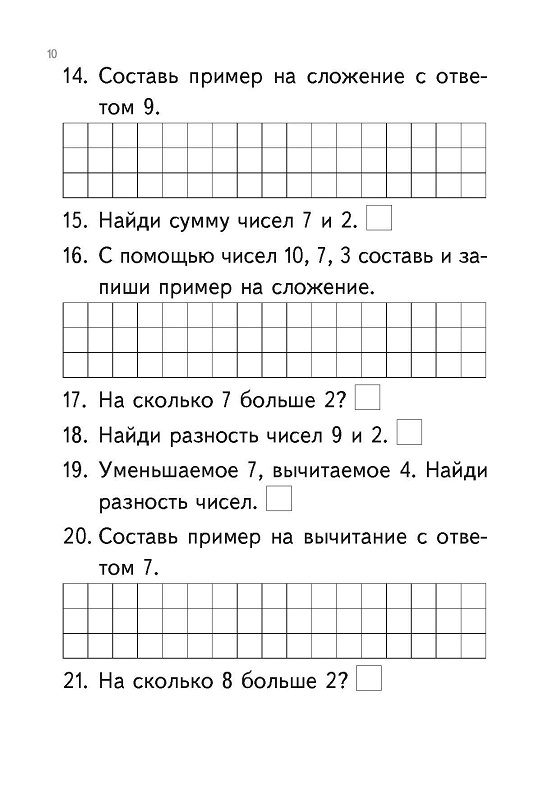 10

14. Составь пример на сложение с ответом 9.

15. Найди сумму чисел 7 и 2.

16. С помощью чисел 10, 7, 3 составь и запиши пример на сложение.

17. На сколько 7 больше 2?

18. Найди разность чисел 9 и 2.

19. Уменьшаемое 7, вычитаемое 4. Найди разность чисел.

20. Составь пример на вычитание с ответом 7.

21. На сколько 8 больше 2?